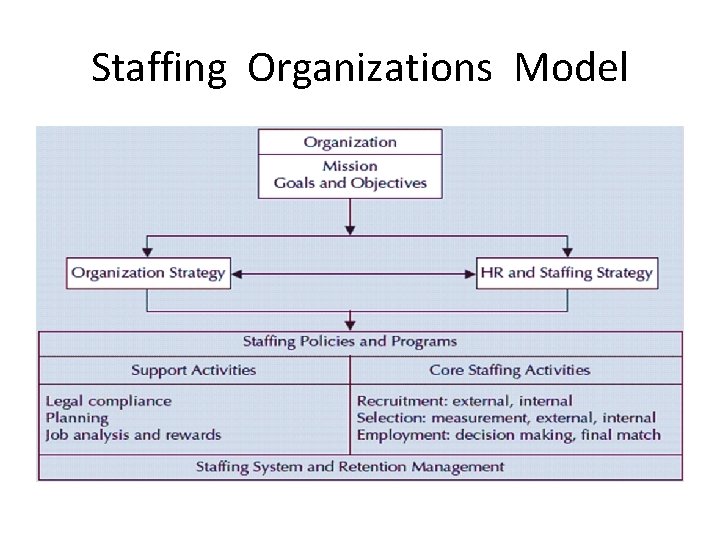 Staffing Organizations Model

Organization

Mission
Goals and Objectives

Organization Strategy

HR and Staffing Strategy

Staffing Policies and Programs

Support Activities

Legal compliance
Planning
Job analysis and rewards

Core Staffing Activities

Recruitment: external, internal
Selection: measurement, external, internal
Employment: decision making, final match

Staffing System and Retention Management